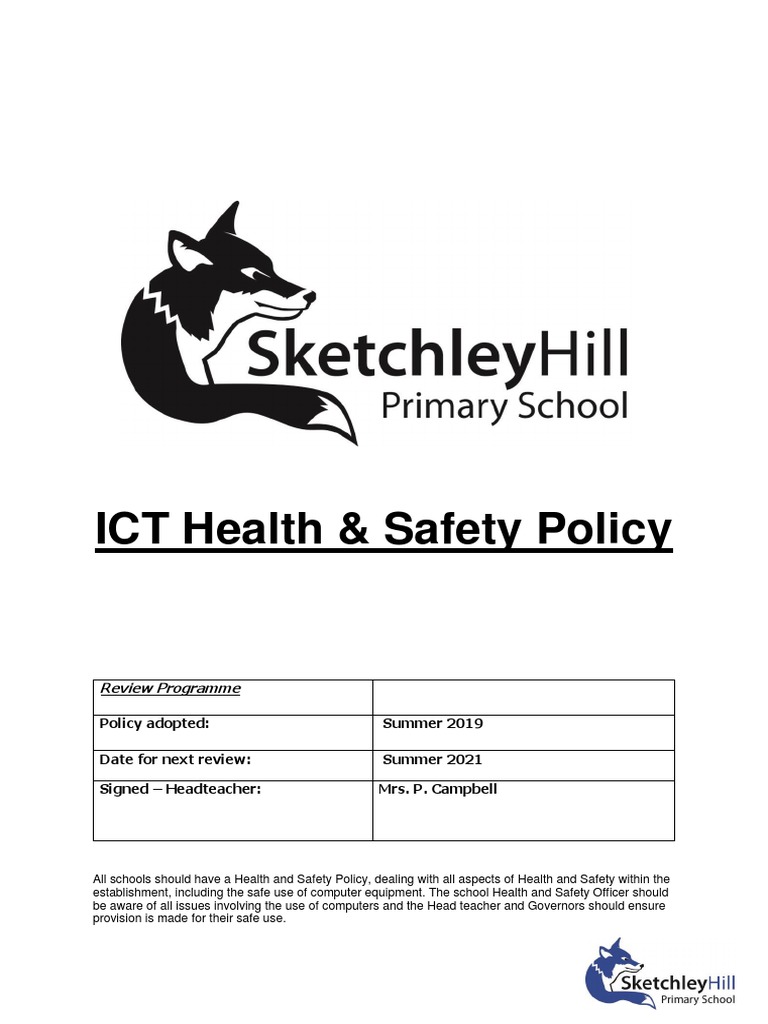 SketchleyHill
Primary School

ICT Health & Safety Policy

| Review Programme | |
|---|---|
| Policy adopted: | Summer 2019 |
| Date for next review: | Summer 2021 |
| Signed – Headteacher: | Mrs. P. Campbell |

All schools should have a Health and Safety Policy, dealing with all aspects of Health and Safety within the establishment, including the safe use of computer equipment. The school Health and Safety Officer should be aware of all issues involving the use of computers and the Head teacher and Governors should ensure provision is made for their safe use.

SketchleyHill
Primary School